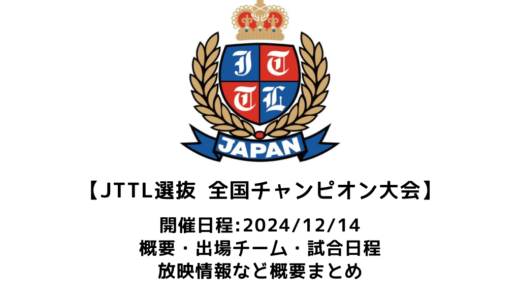 J T T L
JAPAN

【JTTL選抜 全国チャンピオン大会】

開催日程:2024/12/14
概要・出場チーム・試合日程
放映情報など概要まとめ